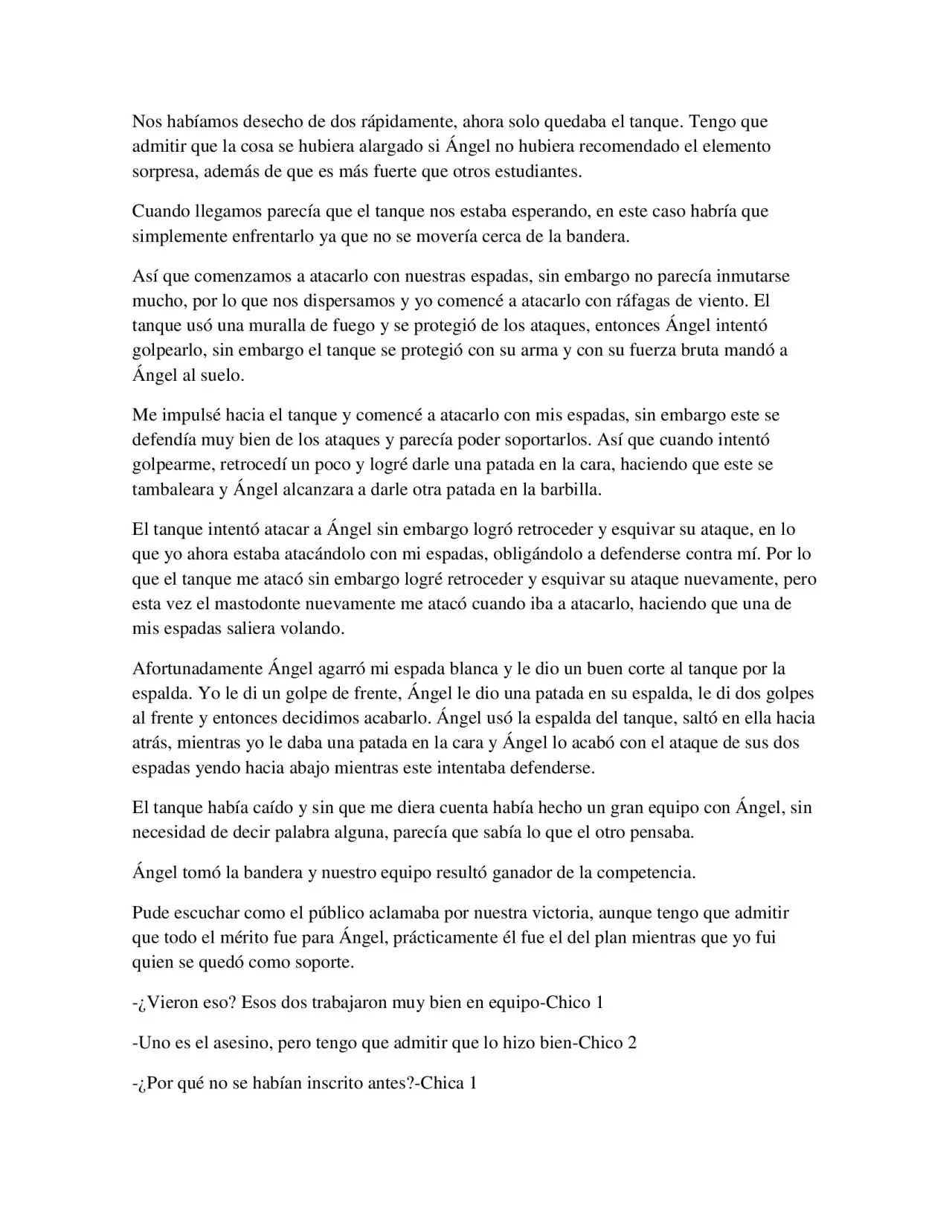 Nos habíamos desecho de dos rápidamente, ahora solo quedaba el tanque. Tengo que admitir que la cosa se hubiera alargado si Ángel no hubiera recomendado el elemento sorpresa, además de que es más fuerte que otros estudiantes.

Cuando llegamos parecía que el tanque nos estaba esperando, en este caso habría que simplemente enfrentarlo ya que no se movería cerca de la bandera.

Así que comenzamos a atacarlo con nuestras espadas, sin embargo no parecía inmutarse mucho, por lo que nos dispersamos y yo comencé a atacarlo con ráfagas de viento. El tanque usó una muralla de fuego y se protegió de los ataques, entonces Ángel intentó golpearlo, sin embargo el tanque se protegió con su arma y con su fuerza bruta mandó a Ángel al suelo.

Me impulsé hacia el tanque y comencé a atacarlo con mis espadas, sin embargo este se defendía muy bien de los ataques y parecía poder soportarlos. Así que cuando intentó golpearme, retrocedí un poco y logré darle una patada en la cara, haciendo que este se tambaleara y Ángel alcanzara a darle otra patada en la barbilla.

El tanque intentó atacar a Ángel sin embargo logró retroceder y esquivar su ataque, en lo que yo ahora estaba atacándolo con mi espadas, obligándolo a defenderse contra mí. Por lo que el tanque me atacó sin embargo logré retroceder y esquivar su ataque nuevamente, pero esta vez el mastodonte nuevamente me atacó cuando iba a atacarlo, haciendo que una de mis espadas saliera volando.

Afortunadamente Ángel agarró mi espada blanca y le dio un buen corte al tanque por la espalda. Yo le di un golpe de frente, Ángel le dio una patada en su espalda, le di dos golpes al frente y entonces decidimos acabarlo. Ángel usó la espalda del tanque, saltó en ella hacia atrás, mientras yo le daba una patada en la cara y Ángel lo acabó con el ataque de sus dos espadas yendo hacia abajo mientras este intentaba defenderse.

El tanque había caído y sin que me diera cuenta había hecho un gran equipo con Ángel, sin necesidad de decir palabra alguna, parecía que sabía lo que el otro pensaba.

Ángel tomó la bandera y nuestro equipo resultó ganador de la competencia.

Pude escuchar como el público aclamaba por nuestra victoria, aunque tengo que admitir que todo el mérito fue para Ángel, prácticamente él fue el del plan mientras que yo fui quien se quedó como soporte.

-¿Vieron eso? Esos dos trabajaron muy bien en equipo-Chico 1

-Uno es el asesino, pero tengo que admitir que lo hizo bien-Chico 2

-¿Por qué no se habían inscrito antes?-Chica 1